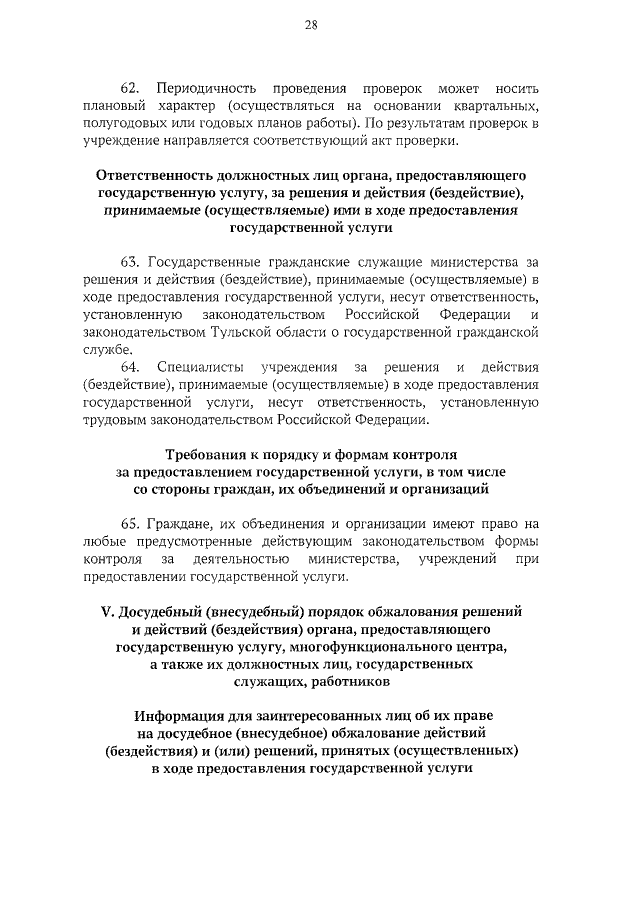 28

62. Периодичность проведения проверок может носить плановый характер (осуществляться на основании квартальных, полугодовых или годовых планов работы). По результатам проверок в учреждение направляется соответствующий акт проверки.

Ответственность должностных лиц органа, предоставляющего государственную услугу, за решения и действия (бездействие), принимаемые (осуществляемые) ими в ходе предоставления государственной услуги

63. Государственные гражданские служащие министерства за решения и действия (бездействие), принимаемые (осуществляемые) в ходе предоставления государственной услуги, несут ответственность, установленную законодательством Российской Федерации и законодательством Тульской области о государственной гражданской службе.

64. Специалисты учреждения за решения и действия (бездействие), принимаемые (осуществляемые) в ходе предоставления государственной услуги, несут ответственность, установленную трудовым законодательством Российской Федерации.

Требования к порядку и формам контроля за предоставлением государственной услуги, в том числе со стороны граждан, их объединений и организаций

65. Граждане, их объединения и организации имеют право на любые предусмотренные действующим законодательством формы контроля за деятельностью министерства, учреждений при предоставлении государственной услуги.

V. Досудебный (внесудебный) порядок обжалования решений и действий (бездействия) органа, предоставляющего государственную услугу, многофункционального центра, а также их должностных лиц, государственных служащих, работников

Информация для заинтересованных лиц об их праве на досудебное (внесудебное) обжалование действий (бездействия) и (или) решений, принятых (осуществленных) в ходе предоставления государственной услуги